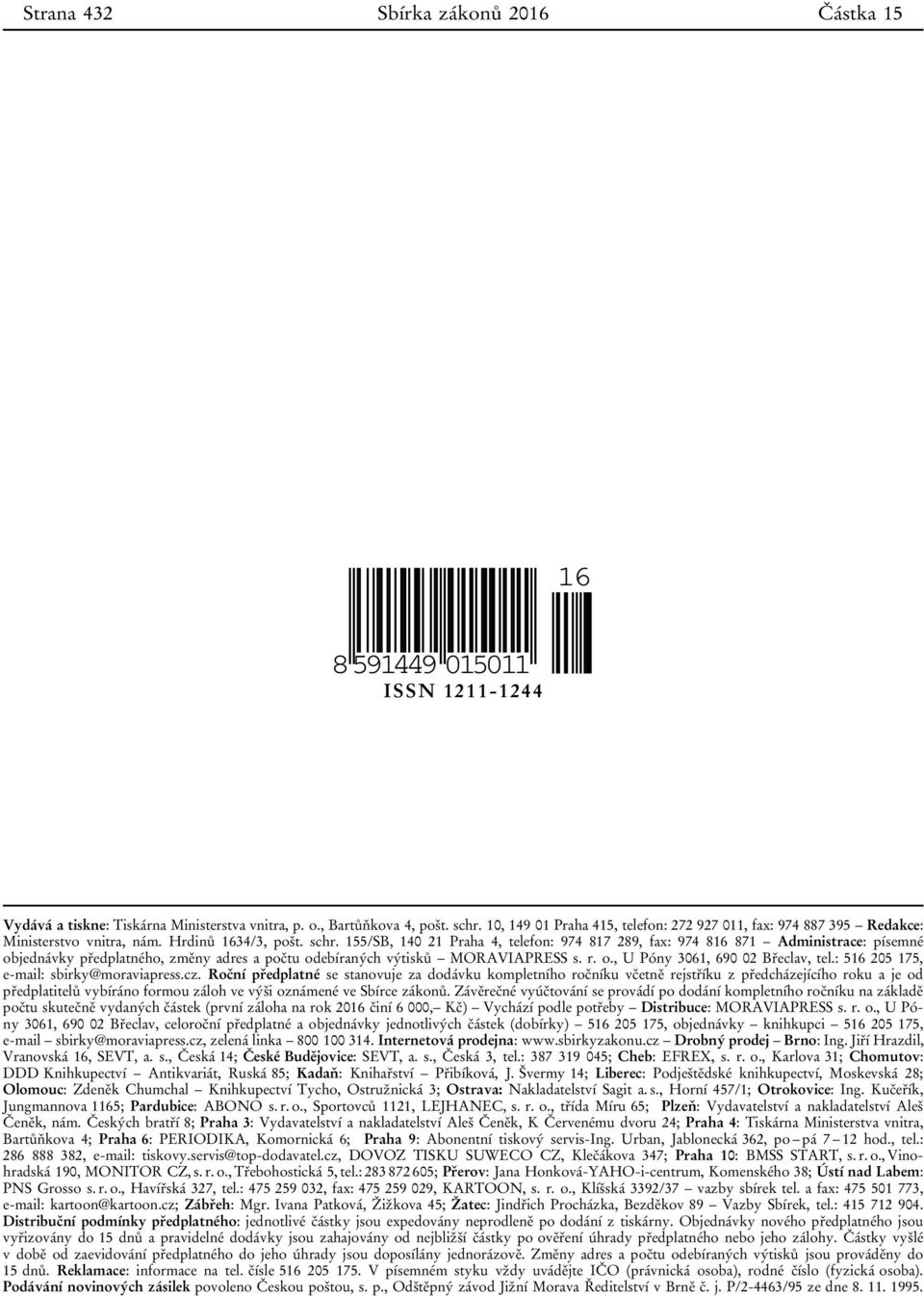 Strana 432 Sbírka zákonů 2016 Částka 15

16

8 591449 015011

ISSN 1211-1244

Vydává a tiskne: Tiskárna Ministerstva vnitra, p. o., Bartůňkova 4, pošt. schr. 10, 149 01 Praha 415, telefon: 272 927 011, fax: 974 887 395 – Redakce: Ministerstvo vnitra, nám. Hrdinů 1634/3, pošt. schr. 155/SB, 140 21 Praha 4, telefon: 974 817 289, fax: 974 816 871 – Administrace: písemné objednávky předplatného, změny adres a počtu odebíraných výtisků – MORAVIAPRESS s. r. o., U Póny 3061, 690 02 Břeclav, tel.: 516 205 175, e-mail: sbirky@moraviapress.cz. Roční předplatné se stanovuje za dodávku kompletního ročníku včetně rejstříku z předcházejícího roku a je od předplatitelů vybíráno formou záloh ve výši oznámené ve Sbírce zákonů. Závěrečné vyúčtování se provádí po dodání kompletního ročníku na základě počtu skutečně vydaných částek (první záloha na rok 2016 činí 6 000,– Kč) – Vychází podle potřeby – Distribuce: MORAVIAPRESS s. r. o., U Póny 3061, 690 02 Břeclav, celoroční předplatné a objednávky jednotlivých částek (dobírky) – 516 205 175, objednávky – knihkupci – 516 205 175, e-mail – sbirky@moraviapress.cz, zelená linka – 800 100 314. Internetová prodejna: www.sbirkyzakonu.cz – Drobný prodej – Brno: Ing. Jiří Hrazdil, Vranovská 16, SEVT, a. s., Česká 14; České Budějovice: SEVT, a. s., Česká 3, tel.: 387 319 045; Cheb: EFREX, s. r. o., Karlova 31; Chomutov: DDD Knihkupectví – Antikvariát, Ruská 85; Kadaň: Knihařství – Přibíková, J. Švermy 14; Liberec: Podještědské knihkupectví, Moskevská 28; Olomouc: Zdeněk Chumchal – Knihkupectví Tycho, Ostružnická 3; Ostrava: Nakladatelství Sagit a. s., Horní 457/1; Otrokovice: Ing. Kučeřík, Jungmannova 1165; Pardubice: ABONO s. r. o., Sportovců 1121, LEJHANEC, s. r. o., třída Míru 65; Plzeň: Vydavatelství a nakladatelství Aleš Čeněk, nám. Českých bratří 8; Praha 3: Vydavatelství a nakladatelství Aleš Čeněk, K Červenému dvoru 24; Praha 4: Tiskárna Ministerstva vnitra, Bartůňkova 4; Praha 6: PERIODIKA, Komornická 6; Praha 9: Abonentní tiskový servis-Ing. Urban, Jablonecká 362, po – pá 7 – 12 hod., tel.: 286 888 382, e-mail: tiskovy.servis@top-dodavatel.cz, DOVOZ TISKU SUWECO CZ, Klečákova 347; Praha 10: BMSS START, s. r. o., Vinohradská 190, MONITOR CZ, s. r. o., Třebohostická 5, tel.: 283 872 605; Přerov: Jana Honková-YAHO-i-centrum, Komenského 38; Ústí nad Labem: PNS Grosso s. r. o., Havířská 327, tel.: 475 259 032, fax: 475 259 029, KARTOON, s. r. o., Klíšská 3392/37 – vazby sbírek tel. a fax: 475 501 773, e-mail: kartoon@kartoon.cz; Zábřeh: Mgr. Ivana Patková, Žižkova 45; Žatec: Jindřich Procházka, Bezděkov 89 – Vazby Sbírek, tel.: 415 712 904. Distribuční podmínky předplatného: jednotlivé částky jsou expedovány neprodleně po dodání z tiskárny. Objednávky nového předplatného jsou vyřizovány do 15 dnů a pravidelné dodávky jsou zahajovány od nejbližší částky po ověření úhrady předplatného nebo jeho zálohy. Částky vyšlé v době od zaevidování předplatného do jeho úhrady jsou doposílány jednorázově. Změny adres a počtu odebíraných výtisků jsou prováděny do 15 dnů. Reklamace: informace na tel. čísle 516 205 175. V písemném styku vždy uvádějte IČO (právnická osoba), rodné číslo (fyzická osoba). Podávání novinových zásilek povoleno Českou poštou, s. p., Odštěpný závod Jižní Morava Ředitelství v Brně č. j. P/2-4463/95 ze dne 8. 11. 1995.